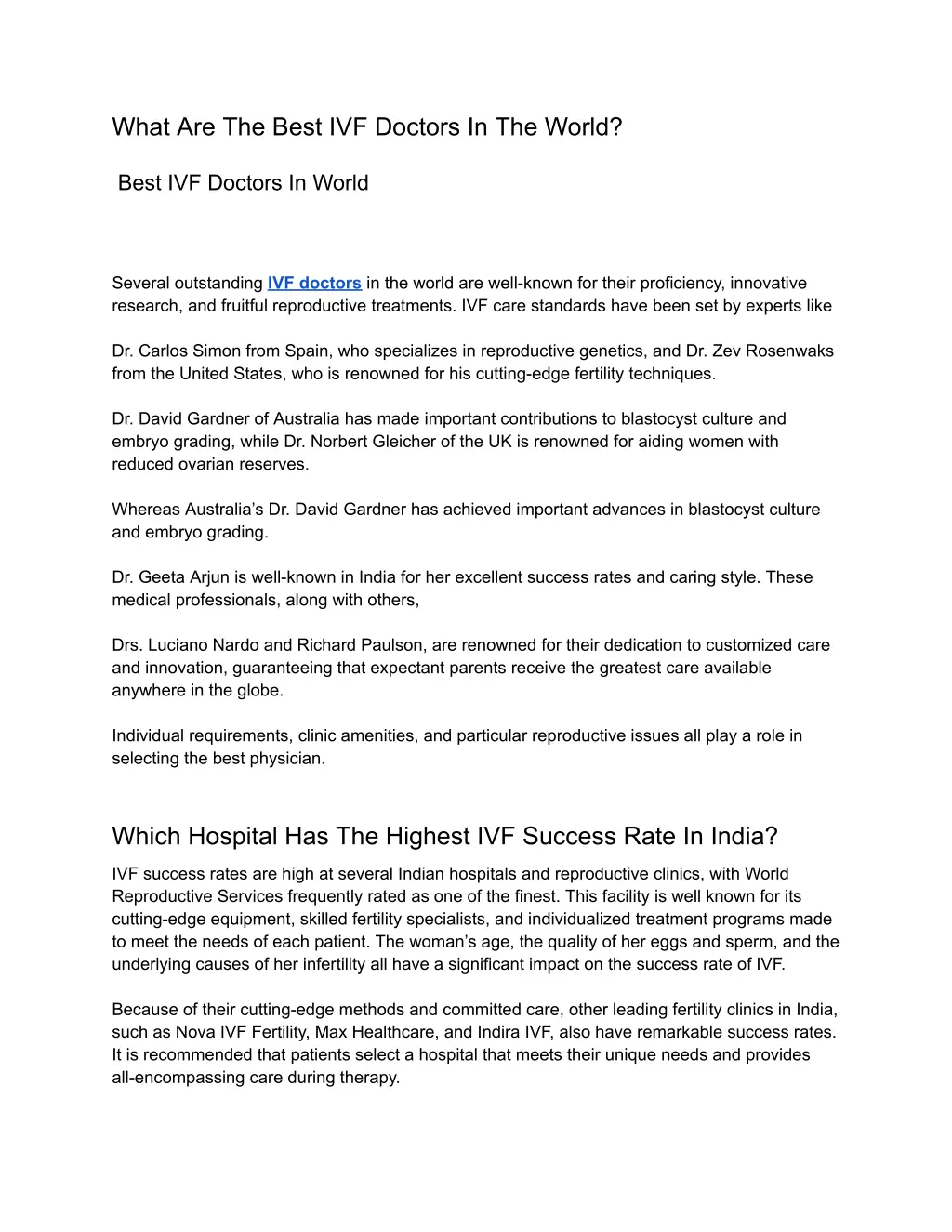 What Are The Best IVF Doctors In The World?

Best IVF Doctors In World

Several outstanding IVF doctors in the world are well-known for their proficiency, innovative research, and fruitful reproductive treatments. IVF care standards have been set by experts like

Dr. Carlos Simon from Spain, who specializes in reproductive genetics, and Dr. Zev Rosenwaks from the United States, who is renowned for his cutting-edge fertility techniques.

Dr. David Gardner of Australia has made important contributions to blastocyst culture and embryo grading, while Dr. Norbert Gleicher of the UK is renowned for aiding women with reduced ovarian reserves.

Whereas Australia's Dr. David Gardner has achieved important advances in blastocyst culture and embryo grading.

Dr. Geeta Arjun is well-known in India for her excellent success rates and caring style. These medical professionals, along with others,

Drs. Luciano Nardo and Richard Paulson, are renowned for their dedication to customized care and innovation, guaranteeing that expectant parents receive the greatest care available anywhere in the globe.

Individual requirements, clinic amenities, and particular reproductive issues all play a role in selecting the best physician.

Which Hospital Has The Highest IVF Success Rate In India?

IVF success rates are high at several Indian hospitals and reproductive clinics, with World Reproductive Services frequently rated as one of the finest. This facility is well known for its cutting-edge equipment, skilled fertility specialists, and individualized treatment programs made to meet the needs of each patient. The woman's age, the quality of her eggs and sperm, and the underlying causes of her infertility all have a significant impact on the success rate of IVF.

Because of their cutting-edge methods and committed care, other leading fertility clinics in India, such as Nova IVF Fertility, Max Healthcare, and Indira IVF, also have remarkable success rates. It is recommended that patients select a hospital that meets their unique needs and provides all-encompassing care during therapy.